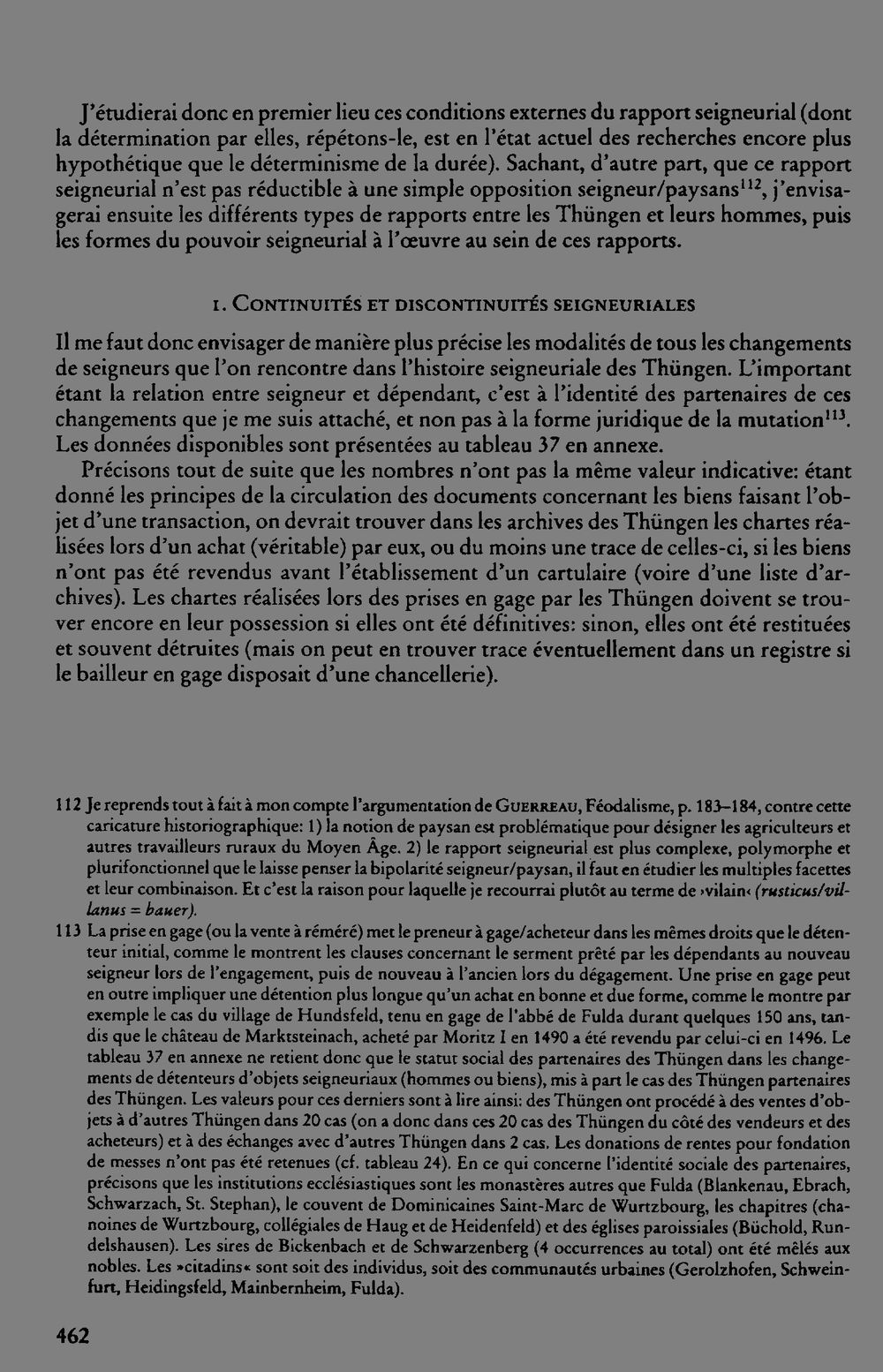 J'étudierai donc en premier lieu ces conditions externes du rapport seigneurial (dont la détermination par elles, répétons-le, est en l'état actuel des recherches encore plus hypothétique que le déterminisme de la durée). Sachant, d'autre part, que ce rapport seigneurial n'est pas réductible à une simple opposition seigneur/paysans$^{112}$, j'envisagerai ensuite les différents types de rapports entre les Thüngen et leurs hommes, puis les formes du pouvoir seigneurial à l'œuvre au sein de ces rapports.

1. Continuités et discontinuités seigneuriales

Il me faut donc envisager de manière plus précise les modalités de tous les changements de seigneurs que l'on rencontre dans l'histoire seigneuriale des Thüngen. L'important étant la relation entre seigneur et dépendant, c'est à l'identité des partenaires de ces changements que je me suis attaché, et non pas à la forme juridique de la mutation$^{113}$. Les données disponibles sont présentées au tableau 37 en annexe.

Précisons tout de suite que les nombres n'ont pas la même valeur indicative: étant donné les principes de la circulation des documents concernant les biens faisant l'objet d'une transaction, on devrait trouver dans les archives des Thüngen les chartes réalisées lors d'un achat (véritable) par eux, ou du moins une trace de celles-ci, si les biens n'ont pas été revendus avant l'établissement d'un cartulaire (voire d'une liste d'archives). Les chartes réalisées lors des prises en gage par les Thüngen doivent se trouver encore en leur possession si elles ont été définitives: sinon, elles ont été restituées et souvent détruites (mais on peut en trouver trace éventuellement dans un registre si le bailleur en gage disposait d'une chancellerie).

112 Je reprends tout à fait à mon compte l'argumentation de Guerreau, Féodalisme, p. 183–184, contre cette caricature historiographique: 1) la notion de paysan est problématique pour désigner les agriculteurs et autres travailleurs ruraux du Moyen Âge. 2) le rapport seigneurial est plus complexe, polymorphe et plurifonctionnel que le laisse penser la bipolarité seigneur/paysan, il faut en étudier les multiples facettes et leur combinaison. Et c'est la raison pour laquelle je recourrai plutôt au terme de ›vilain‹ (rusticus/villanus = bauer).

113 La prise en gage (ou la vente à réméré) met le preneur à gage/acheteur dans les mêmes droits que le détenteur initial, comme le montrent les clauses concernant le serment prêté par les dépendants au nouveau seigneur lors de l'engagement, puis de nouveau à l'ancien lors du dégagement. Une prise en gage peut en outre impliquer une détention plus longue qu'un achat en bonne et due forme, comme le montre par exemple le cas du village de Hundsfeld, tenu en gage de l'abbé de Fulda durant quelques 150 ans, tandis que le château de Marktsteinach, acheté par Moritz I en 1490 a été revendu par celui-ci en 1496. Le tableau 37 en annexe ne retient donc que le statut social des partenaires des Thüngen dans les changements de détenteurs d'objets seigneuriaux (hommes ou biens), mis à part le cas des Thüngen partenaires des Thüngen. Les valeurs pour ces derniers sont à lire ainsi: des Thüngen ont procédé à des ventes d'objets à d'autres Thüngen dans 20 cas (on a donc dans ces 20 cas des Thüngen du côté des vendeurs et des acheteurs) et à des échanges avec d'autres Thüngen dans 2 cas. Les donations de rentes pour fondation de messes n'ont pas été retenues (cf. tableau 24). En ce qui concerne l'identité sociale des partenaires, précisons que les institutions ecclésiastiques sont les monastères autres que Fulda (Blankenau, Ebrach, Schwarzach, St. Stephan), le couvent de Dominicaines Saint-Marc de Wurtzbourg, les chapitres (chanoines de Wurtzbourg, collégiales de Haug et de Heidenfeld) et des églises paroissiales (Büchold, Rundelshausen). Les sires de Bickenbach et de Schwarzenberg (4 occurrences au total) ont été mêlés aux nobles. Les »citadins« sont soit des individus, soit des communautés urbaines (Gerolzhofen, Schweinfurt, Heidingsfeld, Mainbernheim, Fulda).

462